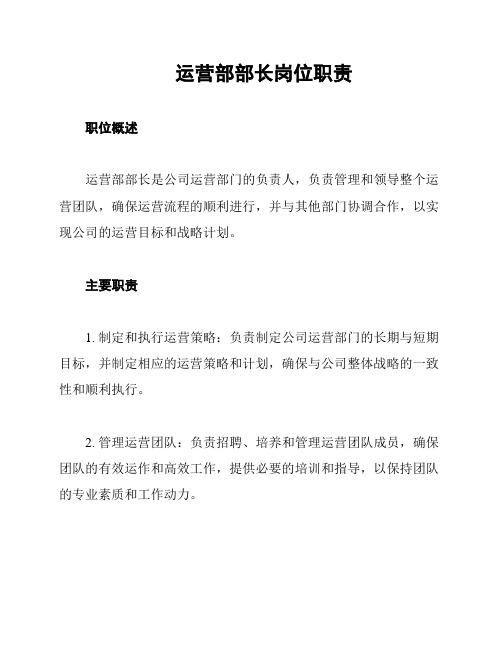 运营部部长岗位职责

职位概述

运营部部长是公司运营部门的负责人，负责管理和领导整个运营团队，确保运营流程的顺利进行，并与其他部门协调合作，以实现公司的运营目标和战略计划。

主要职责

1. 制定和执行运营策略：负责制定公司运营部门的长期与短期目标，并制定相应的运营策略和计划，确保与公司整体战略的一致性和顺利执行。

2. 管理运营团队：负责招聘、培养和管理运营团队成员，确保团队的有效运作和高效工作，提供必要的培训和指导，以保持团队的专业素质和工作动力。